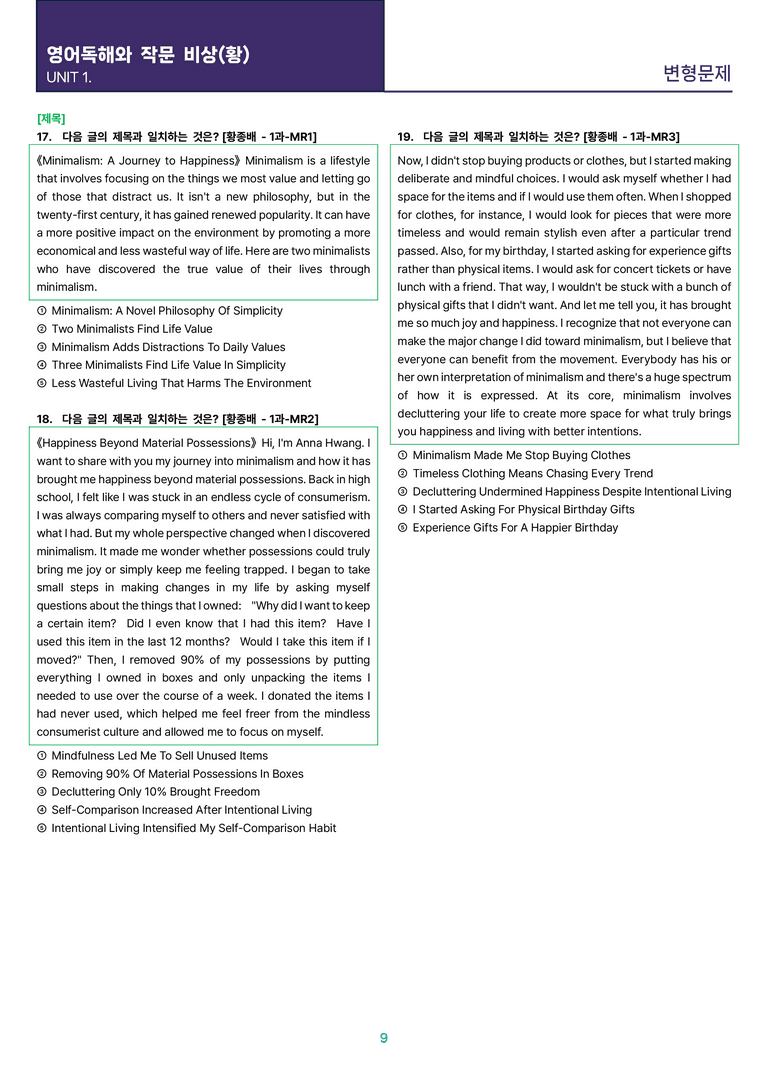 영어독해와 작문 비상(황)
UNIT 1.

변형문제

[제목]
17. 다음 글의 제목과 일치하는 것은? [황종배 - 1과-MR1]

《Minimalism: A Journey to Happiness》 Minimalism is a lifestyle that involves focusing on the things we most value and letting go of those that distract us. It isn't a new philosophy, but in the twenty-first century, it has gained renewed popularity. It can have a more positive impact on the environment by promoting a more economical and less wasteful way of life. Here are two minimalists who have discovered the true value of their lives through minimalism.

① Minimalism: A Novel Philosophy Of Simplicity
② Two Minimalists Find Life Value
③ Minimalism Adds Distractions To Daily Values
④ Three Minimalists Find Life Value In Simplicity
⑤ Less Wasteful Living That Harms The Environment

18. 다음 글의 제목과 일치하는 것은? [황종배 - 1과-MR2]

《Happiness Beyond Material Possessions》 Hi, I'm Anna Hwang. I want to share with you my journey into minimalism and how it has brought me happiness beyond material possessions. Back in high school, I felt like I was stuck in an endless cycle of consumerism. I was always comparing myself to others and never satisfied with what I had. But my whole perspective changed when I discovered minimalism. It made me wonder whether possessions could truly bring me joy or simply keep me feeling trapped. I began to take small steps in making changes in my life by asking myself questions about the things that I owned: "Why did I want to keep a certain item? Did I even know that I had this item? Have I used this item in the last 12 months? Would I take this item if I moved?" Then, I removed 90% of my possessions by putting everything I owned in boxes and only unpacking the items I needed to use over the course of a week. I donated the items I had never used, which helped me feel freer from the mindless consumerist culture and allowed me to focus on myself.

① Mindfulness Led Me To Sell Unused Items
② Removing 90% Of Material Possessions In Boxes
③ Decluttering Only 10% Brought Freedom
④ Self-Comparison Increased After Intentional Living
⑤ Intentional Living Intensified My Self-Comparison Habit

19. 다음 글의 제목과 일치하는 것은? [황종배 - 1과-MR3]

Now, I didn't stop buying products or clothes, but I started making deliberate and mindful choices. I would ask myself whether I had space for the items and if I would use them often. When I shopped for clothes, for instance, I would look for pieces that were more timeless and would remain stylish even after a particular trend passed. Also, for my birthday, I started asking for experience gifts rather than physical items. I would ask for concert tickets or have lunch with a friend. That way, I wouldn't be stuck with a bunch of physical gifts that I didn't want. And let me tell you, it has brought me so much joy and happiness. I recognize that not everyone can make the major change I did toward minimalism, but I believe that everyone can benefit from the movement. Everybody has his or her own interpretation of minimalism and there's a huge spectrum of how it is expressed. At its core, minimalism involves decluttering your life to create more space for what truly brings you happiness and living with better intentions.

① Minimalism Made Me Stop Buying Clothes
② Timeless Clothing Means Chasing Every Trend
③ Decluttering Undermined Happiness Despite Intentional Living
④ I Started Asking For Physical Birthday Gifts
⑤ Experience Gifts For A Happier Birthday

9